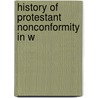 history of protestant nonconformity in w